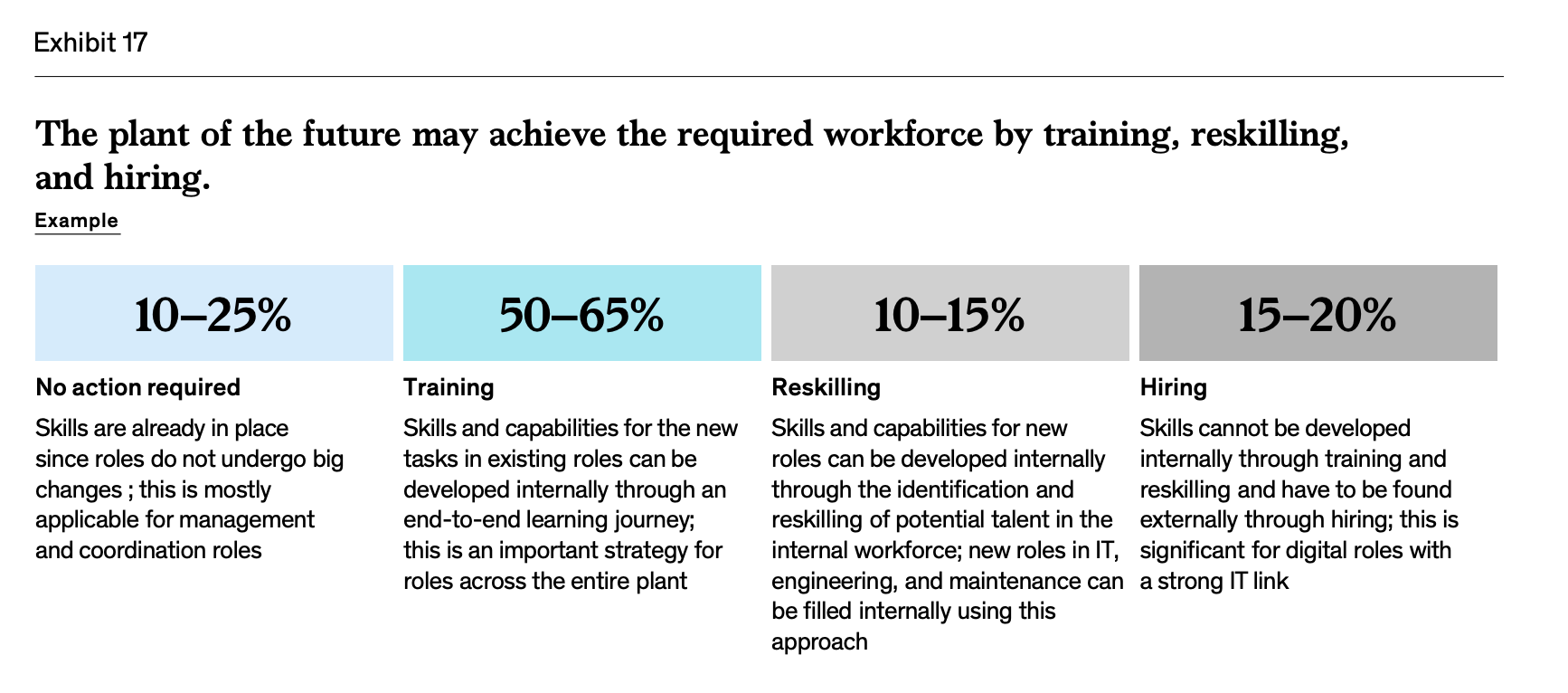 Exhibit 17

The plant of the future may achieve the required workforce by training, reskilling, and hiring.

Example

10–25%

No action required

Skills are already in place since roles do not undergo big changes ; this is mostly applicable for management and coordination roles

50–65%

Training

Skills and capabilities for the new tasks in existing roles can be developed internally through an end-to-end learning journey; this is an important strategy for roles across the entire plant

10–15%

Reskilling

Skills and capabilities for new roles can be developed internally through the identification and reskilling of potential talent in the internal workforce; new roles in IT, engineering, and maintenance can be filled internally using this approach

15–20%

Hiring

Skills cannot be developed internally through training and reskilling and have to be found externally through hiring; this is significant for digital roles with a strong IT link